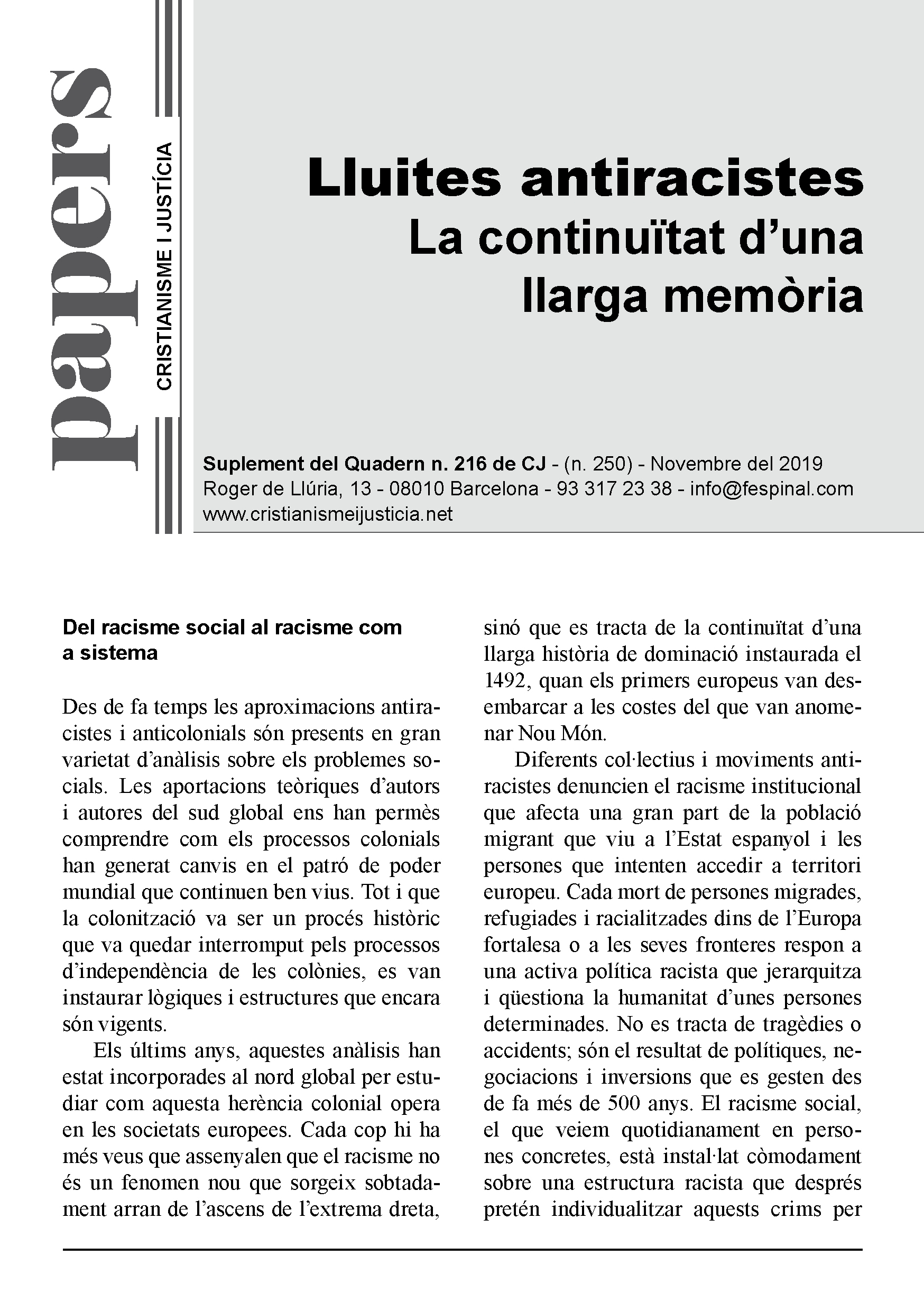 papers

CRISTIANISME I JUSTÍCIA

Lluites antiracistes
La continuïtat d'una llarga memòria

Suplement del Quadern n. 216 de CJ - (n. 250) - Novembre del 2019
Roger de Llúria, 13 - 08010 Barcelona - 93 317 23 38 - info@fespinal.com
www.cristianismeijusticia.net

Del racisme social al racisme com a sistema

Des de fa temps les aproximacions antiracistes i anticolonials són presents en gran varietat d'anàlisis sobre els problemes socials. Les aportacions teòriques d'autors i autores del sud global ens han permès comprendre com els processos colonials han generat canvis en el patró de poder mundial que continuen ben vius. Tot i que la colonització va ser un procés històric que va quedar interromput pels processos d'independència de les colònies, es van instaurar lògiques i estructures que encara són vigents.

Els últims anys, aquestes anàlisis han estat incorporades al nord global per estudiar com aquesta herència colonial opera en les societats europees. Cada cop hi ha més veus que assenyalen que el racisme no és un fenomen nou que sorgeix sobtadament arran de l'ascens de l'extrema dreta, sinó que es tracta de la continuïtat d'una llarga història de dominació instaurada el 1492, quan els primers europeus van desembarcar a les costes del que van anomenar Nou Món.

Diferents col·lectius i moviments antiracistes denuncien el racisme institucional que afecta una gran part de la població migrant que viu a l'Estat espanyol i les persones que intenten accedir a territori europeu. Cada mort de persones migrades, refugiades i racialitzades dins de l'Europa fortalesa o a les seves fronteres respon a una activa política racista que jerarquitza i qüestiona la humanitat d'unes persones determinades. No es tracta de tragèdies o accidents; són el resultat de polítiques, negociacions i inversions que es gesten des de fa més de 500 anys. El racisme social, el que veiem quotidianament en persones concretes, està instal·lat còmodament sobre una estructura racista que després pretén individualitzar aquests crims per